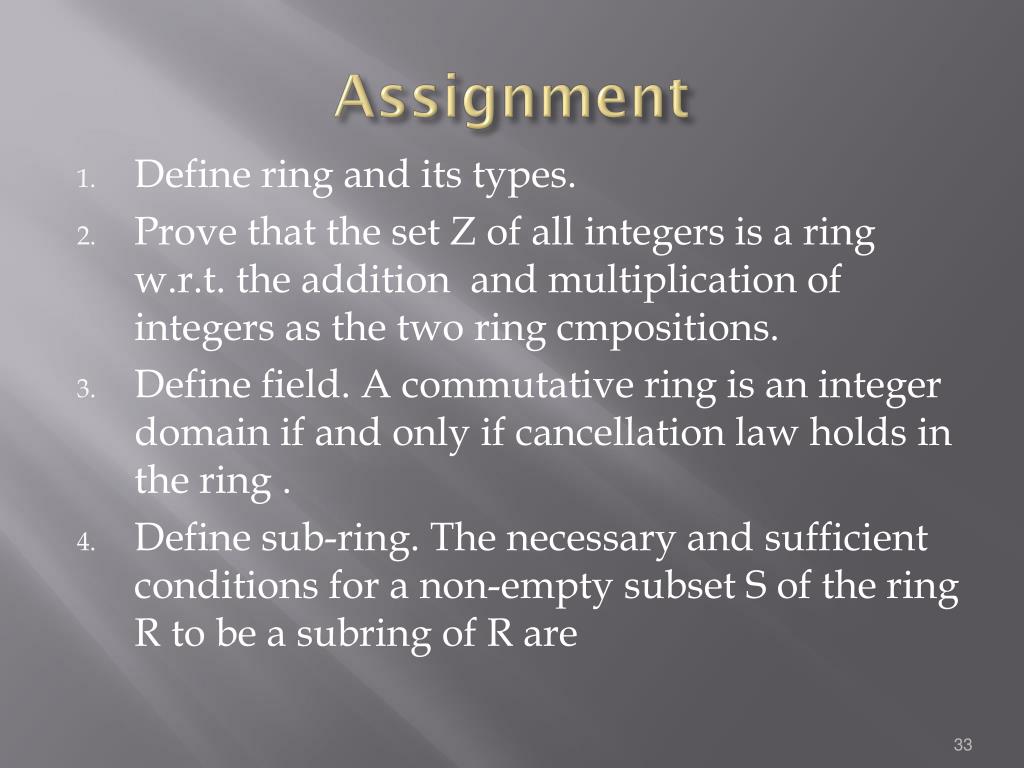 Assignment

1. Define ring and its types.
2. Prove that the set Z of all integers is a ring w.r.t. the addition and multiplication of integers as the two ring cmpositions.
3. Define field. A commutative ring is an integer domain if and only if cancellation law holds in the ring .
4. Define sub-ring. The necessary and sufficient conditions for a non-empty subset S of the ring R to be a subring of R are

33